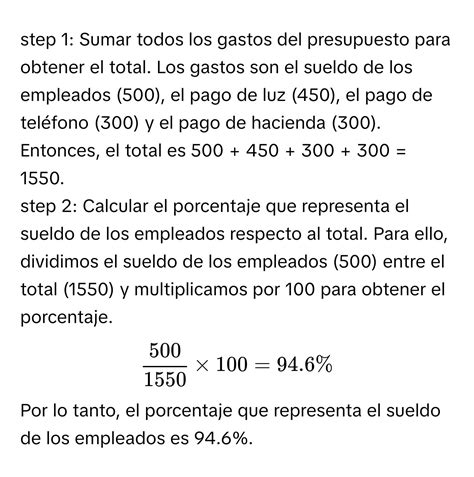 step 1: Sumar todos los gastos del presupuesto para obtener el total. Los gastos son el sueldo de los empleados (500), el pago de luz (450), el pago de teléfono (300) y el pago de hacienda (300). Entonces, el total es 500 + 450 + 300 + 300 = 1550.
step 2: Calcular el porcentaje que representa el sueldo de los empleados respecto al total. Para ello, dividimos el sueldo de los empleados (500) entre el total (1550) y multiplicamos por 100 para obtener el porcentaje.

$\frac{500}{1550} \times 100 = 94.6\%$

Por lo tanto, el porcentaje que representa el sueldo de los empleados es 94.6%.